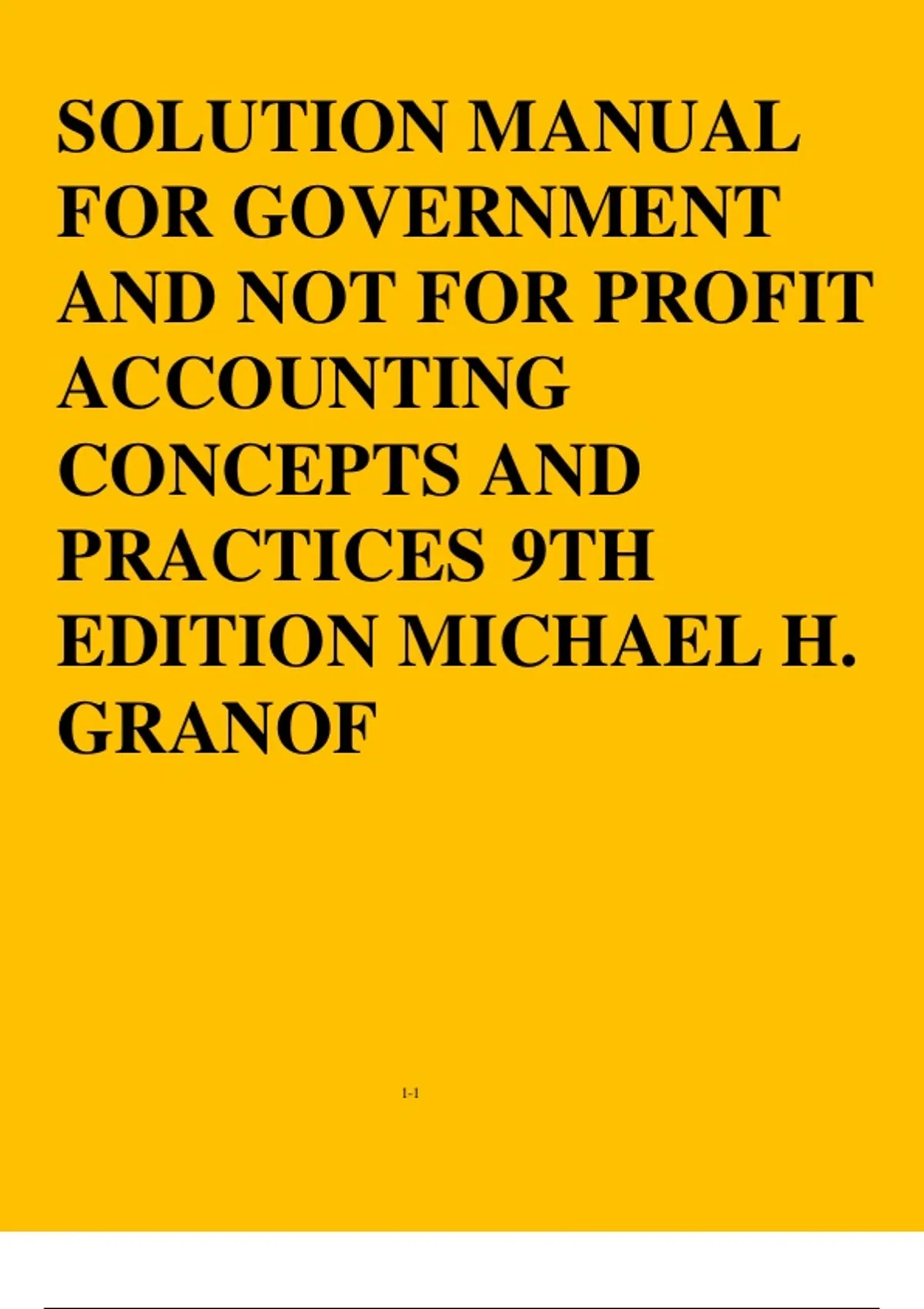 SOLUTION MANUAL FOR GOVERNMENT AND NOT FOR PROFIT ACCOUNTING CONCEPTS AND PRACTICES 9TH EDITION MICHAEL H. GRANOF

1-1